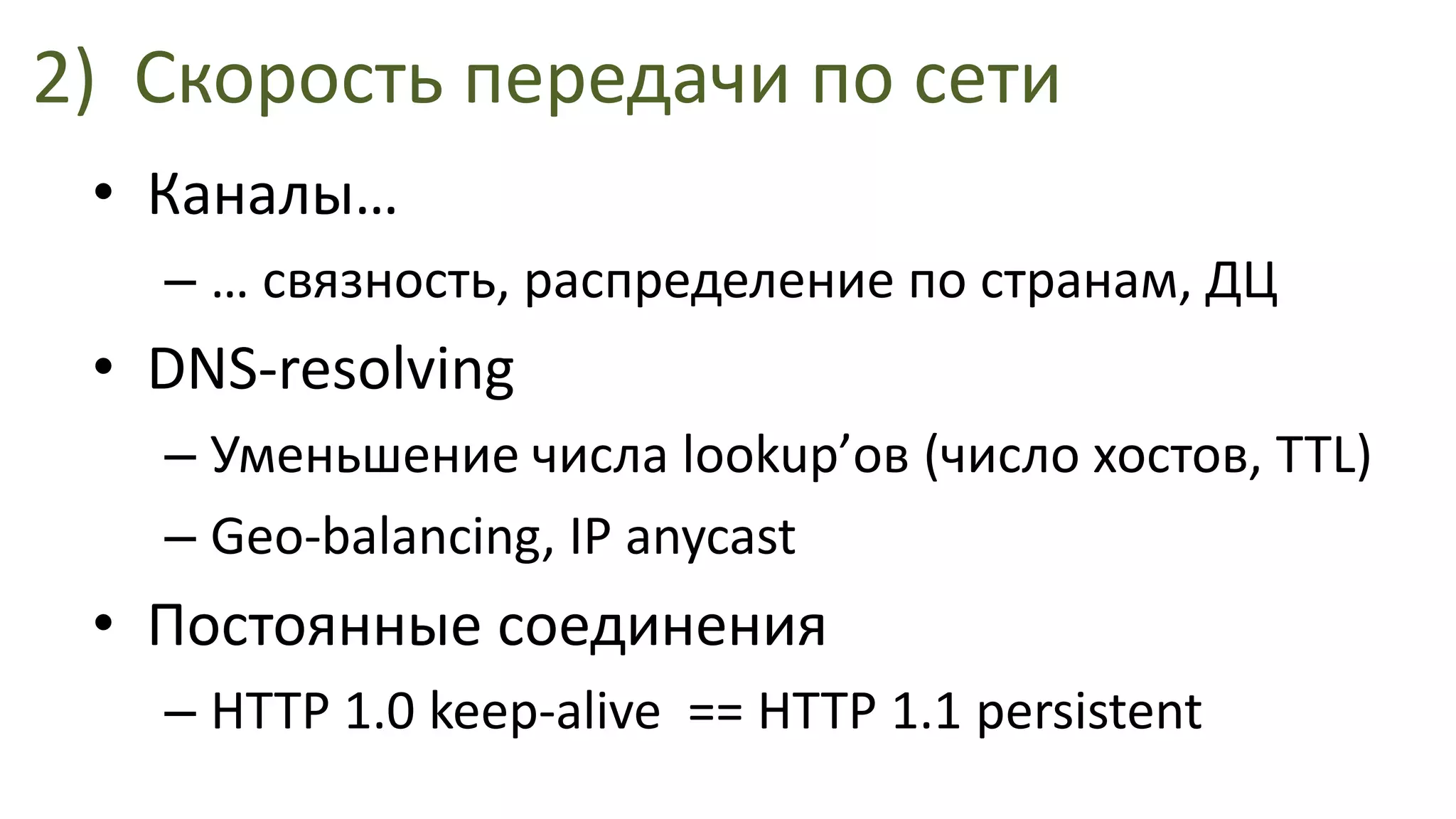 2) Скорость передачи по сети

• Каналы…
– … связность, распределение по странам, ДЦ
• DNS-resolving
– Уменьшение числа lookup’ов (число хостов, TTL)
– Geo-balancing, IP anycast
• Постоянные соединения
– HTTP 1.0 keep-alive == HTTP 1.1 persistent